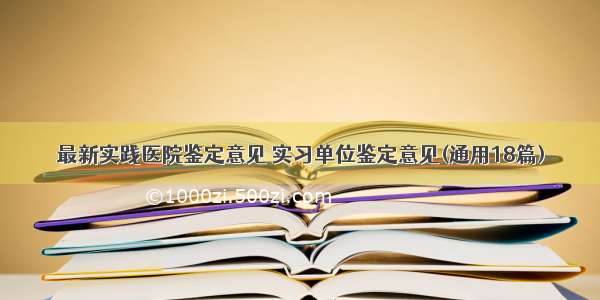 最新实践医院鉴定意见 实习单位鉴定意见(通用18篇)

©1000zi.500zi.com